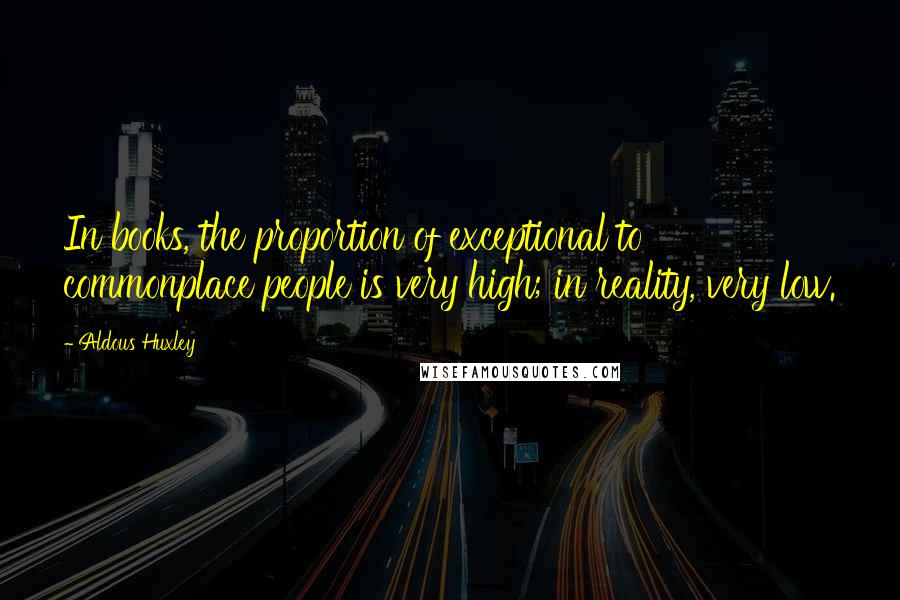 In books, the proportion of exceptional to commonplace people is very high; in reality, very low.

- Aldous Huxley

WISEFAMOUSQUOTES.COM